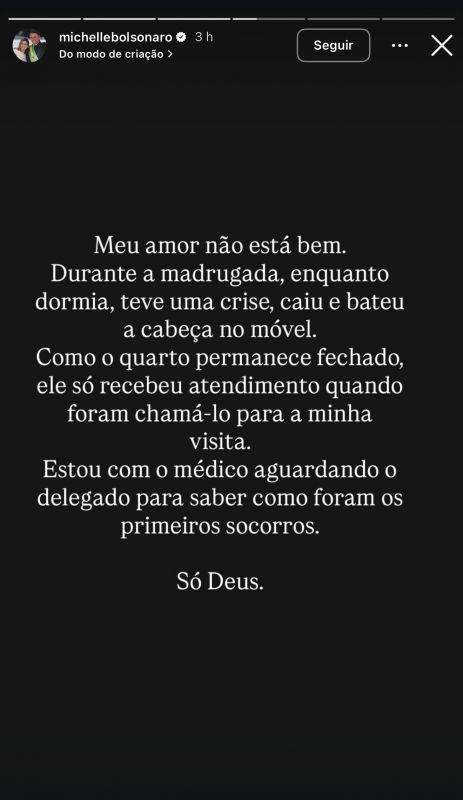 michellebolsonaro 3 h
Do modo de criação >
Seguir

Meu amor não está bem.
Durante a madrugada, enquanto dormia, teve uma crise, caiu e bateu a cabeça no móvel.
Como o quarto permanece fechado, ele só recebeu atendimento quando foram chamá-lo para a minha visita.
Estou com o médico aguardando o delegado para saber como foram os primeiros socorros.

Só Deus.